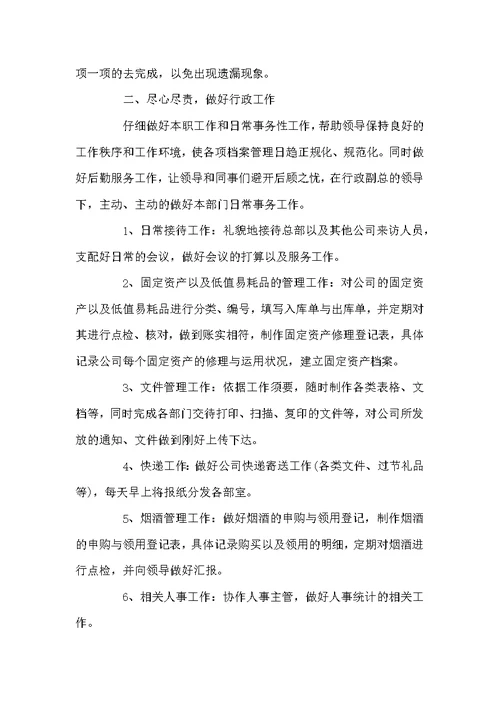 项一项的去完成，以免出现遗漏现象。

二、尽心尽责，做好行政工作

仔细做好本职工作和日常事务性工作，帮助领导保持良好的工作秩序和工作环境，使各项档案管理日趋正规化、规范化。同时做好后勤服务工作，让领导和同事们避开后顾之忧，在行政副总的领导下，主动、主动的做好本部门日常事务工作。

1、日常接待工作：礼貌地接待总部以及其他公司来访人员，支配好日常的会议，做好会议的打算以及服务工作。

2、固定资产以及低值易耗品的管理工作：对公司的固定资产以及低值易耗品进行分类、编号，填写入库单与出库单，并定期对其进行点检、核对，做到账实相符，制作固定资产修理登记表，具体记录公司每个固定资产的修理与运用状况，建立固定资产档案。

3、文件管理工作：依据工作须要，随时制作各类表格、文档等，同时完成各部门交待打印、扫描、复印的文件等，对公司所发放的通知、文件做到刚好上传下达。

4、快递工作：做好公司快递寄送工作(各类文件、过节礼品等)，每天早上将报纸分发各部室。

5、烟酒管理工作：做好烟酒的申购与领用登记，制作烟酒的申购与领用登记表，具体记录购买以及领用的明细，定期对烟酒进行点检，并向领导做好汇报。

6、相关人事工作：协作人事主管，做好人事统计的相关工作。